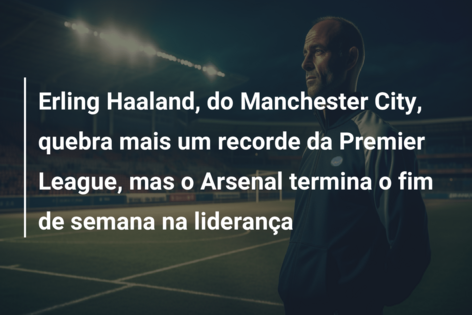 Erling Haaland, do Manchester City, quebra mais um recorde da Premier League, mas o Arsenal termina o fim de semana na liderança